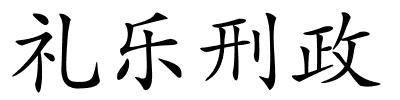 礼乐刑政